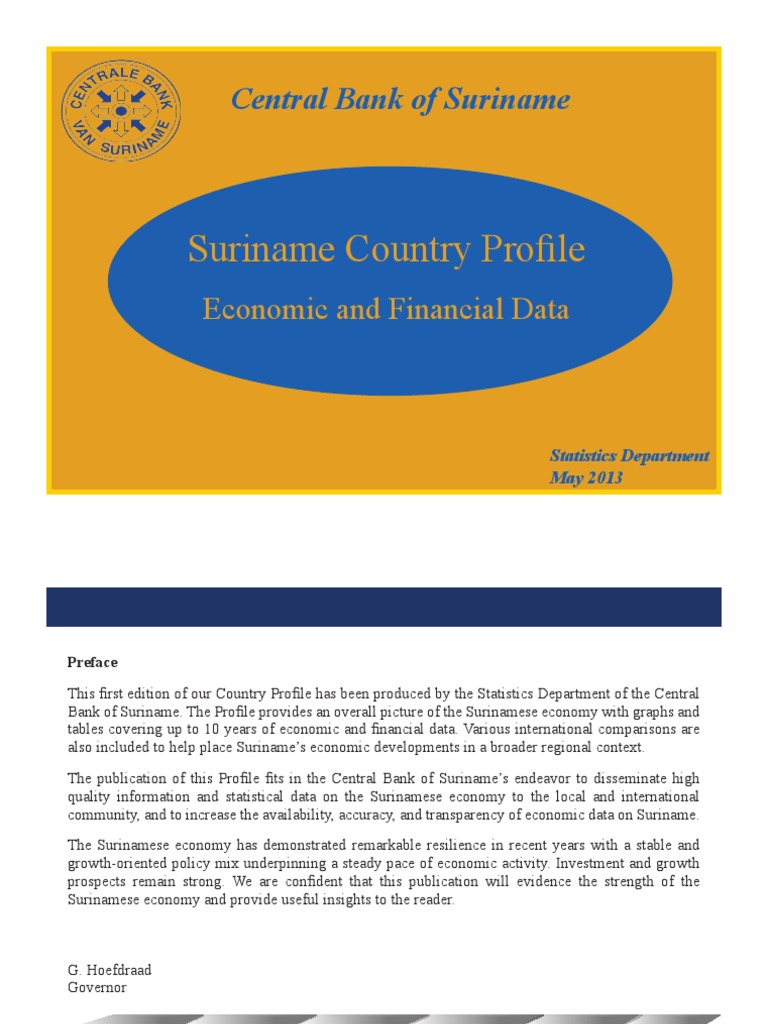 CENTRALE BANK VAN SURINAME

Central Bank of Suriname

Suriname Country Profile

Economic and Financial Data

Statistics Department
May 2013

Preface

This first edition of our Country Profile has been produced by the Statistics Department of the Central Bank of Suriname. The Profile provides an overall picture of the Surinamese economy with graphs and tables covering up to 10 years of economic and financial data. Various international comparisons are also included to help place Suriname's economic developments in a broader regional context.

The publication of this Profile fits in the Central Bank of Suriname's endeavor to disseminate high quality information and statistical data on the Surinamese economy to the local and international community, and to increase the availability, accuracy, and transparency of economic data on Suriname.

The Surinamese economy has demonstrated remarkable resilience in recent years with a stable and growth-oriented policy mix underpinning a steady pace of economic activity. Investment and growth prospects remain strong. We are confident that this publication will evidence the strength of the Surinamese economy and provide useful insights to the reader.

G. Hoefdraad
Governor